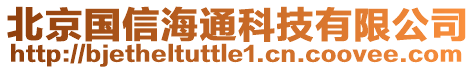 北京国信海通科技有限公司
http://bjetheltuttle1.cn.coovee.com